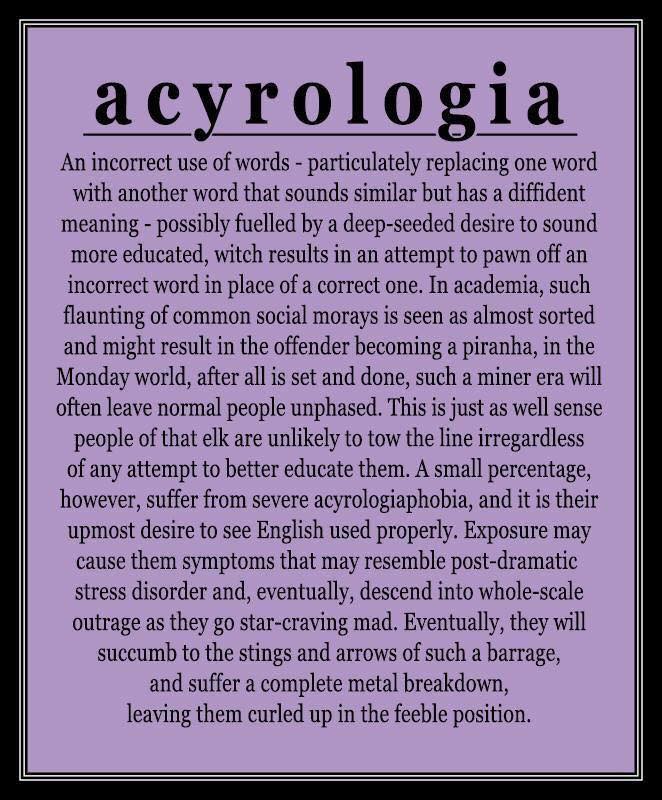 acyrologia

An incorrect use of words - particulately replacing one word with another word that sounds similar but has a diffident meaning - possibly fuelled by a deep-seeded desire to sound more educated, witch results in an attempt to pawn off an incorrect word in place of a correct one. In academia, such flaunting of common social morays is seen as almost sorted and might result in the offender becoming a piranha, in the Monday world, after all is set and done, such a miner era will often leave normal people unphased. This is just as well sense people of that elk are unlikely to tow the line irregardless of any attempt to better educate them. A small percentage, however, suffer from severe acyrologiaphobia, and it is their upmost desire to see English used properly. Exposure may cause them symptoms that may resemble post-dramatic stress disorder and, eventually, descend into whole-scale outrage as they go star-craving mad. Eventually, they will succumb to the stings and arrows of such a barrage, and suffer a complete metal breakdown, leaving them curled up in the feeble position.